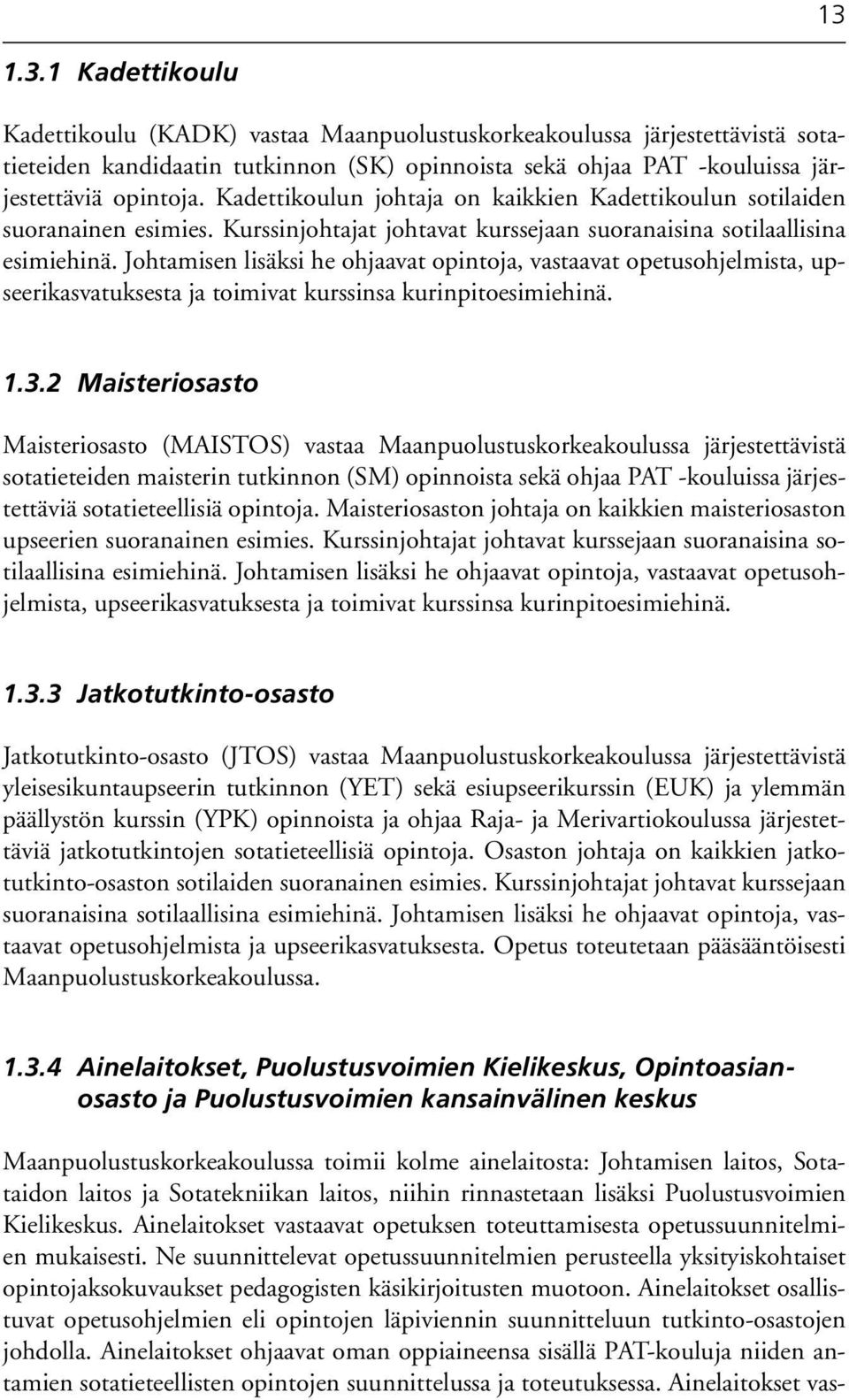 13

1.3.1 Kadettikoulu

Kadettikoulu (KADK) vastaa Maanpuolustuskorkeakoulussa järjestettävistä sotatieteiden kandidaatin tutkinnon (SK) opinnoista sekä ohjaa PAT -kouluissa järjestettäviä opintoja. Kadettikoulun johtaja on kaikkien Kadettikoulun sotilaiden suoranainen esimies. Kurssinjohtajat johtavat kurssejaan suoranaisina sotilaallisina esimiehinä. Johtamisen lisäksi he ohjaavat opintoja, vastaavat opetusohjelmista, upseerikasvatuksesta ja toimivat kurssinsa kurinpitoesimiehinä.

1.3.2 Maisteriosasto

Maisteriosasto (MAISTOS) vastaa Maanpuolustuskorkeakoulussa järjestettävistä sotatieteiden maisterin tutkinnon (SM) opinnoista sekä ohjaa PAT -kouluissa järjestettäviä sotatieteellisiä opintoja. Maisteriosaston johtaja on kaikkien maisteriosaston upseerien suoranainen esimies. Kurssinjohtajat johtavat kurssejaan suoranaisina sotilaallisina esimiehinä. Johtamisen lisäksi he ohjaavat opintoja, vastaavat opetusohjelmista, upseerikasvatuksesta ja toimivat kurssinsa kurinpitoesimiehinä.

1.3.3 Jatkotutkinto-osasto

Jatkotutkinto-osasto (JTOS) vastaa Maanpuolustuskorkeakoulussa järjestettävistä yleisesikuntaupseerin tutkinnon (YET) sekä esiupseerikurssin (EUK) ja ylemmän päällystön kurssin (YPK) opinnoista ja ohjaa Raja- ja Merivartiokoulussa järjestettäviä jatkotutkintojen sotatieteellisiä opintoja. Osaston johtaja on kaikkien jatkotutkinto-osaston sotilaiden suoranainen esimies. Kurssinjohtajat johtavat kurssejaan suoranaisina sotilaallisina esimiehinä. Johtamisen lisäksi he ohjaavat opintoja, vastaavat opetusohjelmista ja upseerikasvatuksesta. Opetus toteutetaan pääsääntöisesti Maanpuolustuskorkeakoulussa.

1.3.4 Ainelaitokset, Puolustusvoimien Kielikeskus, Opintoasianosasto ja Puolustusvoimien kansainvälinen keskus

Maanpuolustuskorkeakoulussa toimii kolme ainelaitosta: Johtamisen laitos, Sotataidon laitos ja Sotatekniikan laitos, niihin rinnastetaan lisäksi Puolustusvoimien Kielikeskus. Ainelaitokset vastaavat opetuksen toteuttamisesta opetussuunnitelmien mukaisesti. Ne suunnittelevat opetussuunnitelmien perusteella yksityiskohtaiset opintojaksokuvaukset pedagogisten käsikirjoitusten muotoon. Ainelaitokset osallistuvat opetusohjelmien eli opintojen läpiviennin suunnitteluun tutkinto-osastojen johdolla. Ainelaitokset ohjaavat oman oppiaineensa sisällä PAT-kouluja niiden antamien sotatieteellisten opintojen suunnittelussa ja toteutuksessa. Ainelaitokset vas-